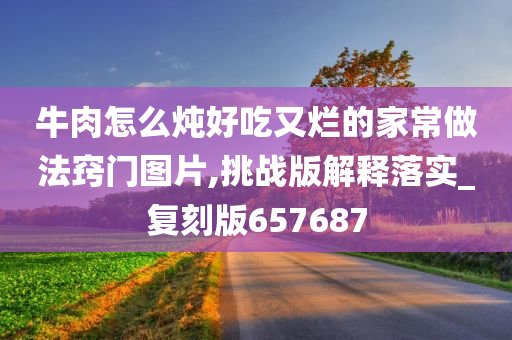 牛肉怎么炖好吃又烂的家常做法窍门图片,挑战版解释落实_复刻版657687